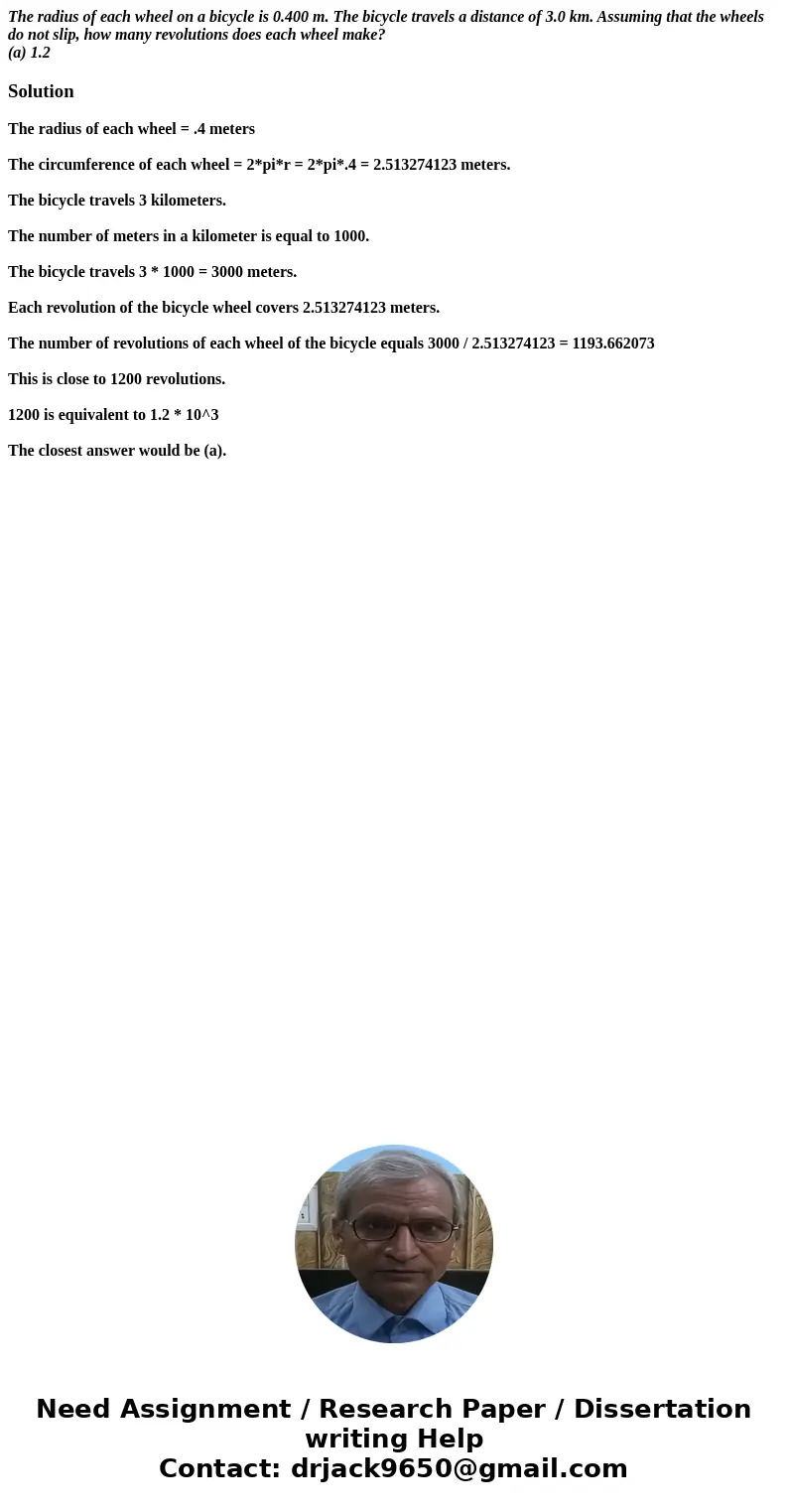 The radius of each wheel on a bicycle is 0.400 m. The bicycle travels a distance of 3.0 km. Assuming that the wheels do not slip, how many revolutions does each wheel make?
(a) 1.2

Solution

The radius of each wheel = .4 meters

The circumference of each wheel = 2*pi*r = 2*pi*.4 = 2.513274123 meters.

The bicycle travels 3 kilometers.

The number of meters in a kilometer is equal to 1000.

The bicycle travels 3 * 1000 = 3000 meters.

Each revolution of the bicycle wheel covers 2.513274123 meters.

The number of revolutions of each wheel of the bicycle equals 3000 / 2.513274123 = 1193.662073

This is close to 1200 revolutions.

1200 is equivalent to 1.2 * 10^3

The closest answer would be (a).

Need Assignment / Research Paper / Dissertation writing Help
Contact: drjack9650@gmail.com